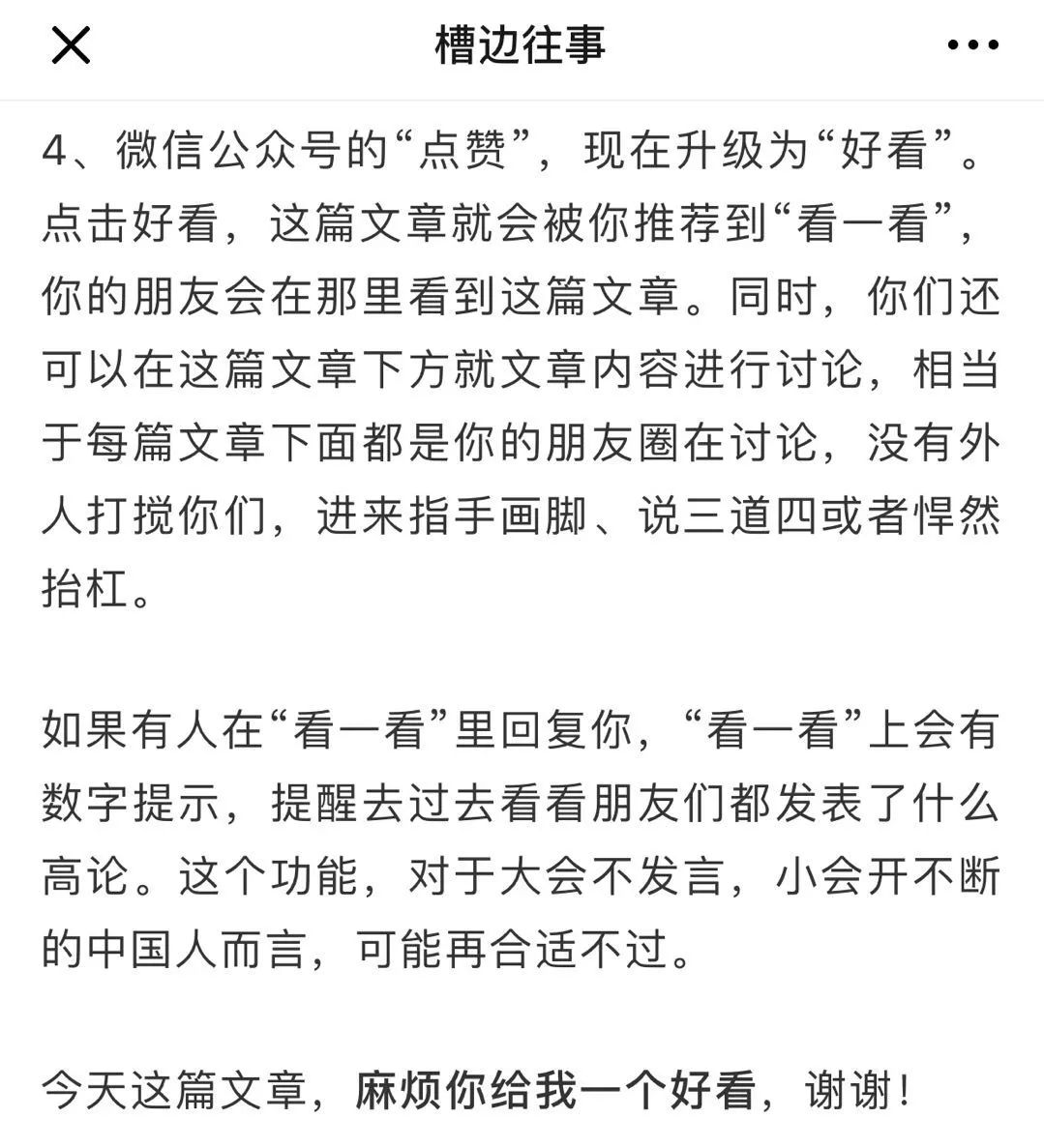 槽边往事

4、微信公众号的“点赞”，现在升级为“好看”。点击好看，这篇文章就会被你推荐到“看一看”，你的朋友会在那里看到这篇文章。同时，你们还可以在这篇文章下方就文章内容进行讨论，相当于每篇文章下面都是你的朋友圈在讨论，没有外人打搅你们，进来指手画脚、说三道四或者悍然抬杠。

如果有人在“看一看”里回复你，“看一看”上会有数字提示，提醒去过去看看朋友们都发表了什么高论。这个功能，对于大会不发言，小会开不断的中国人而言，可能再合适不过。

今天这篇文章，麻烦你给我一个好看，谢谢！